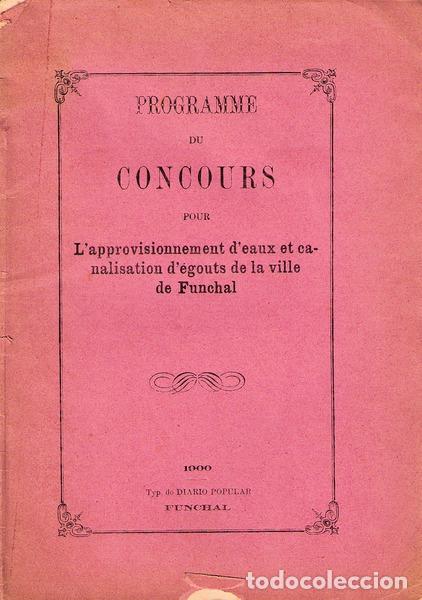 PROGRAMME

DU

CONCOURS

POUR

L'approvisionnement d'eaux et canalisation d'égouts de la ville de Funchal

1900

Typ. do DIARIO POPULAR

FUNCHAL

todocoleccion